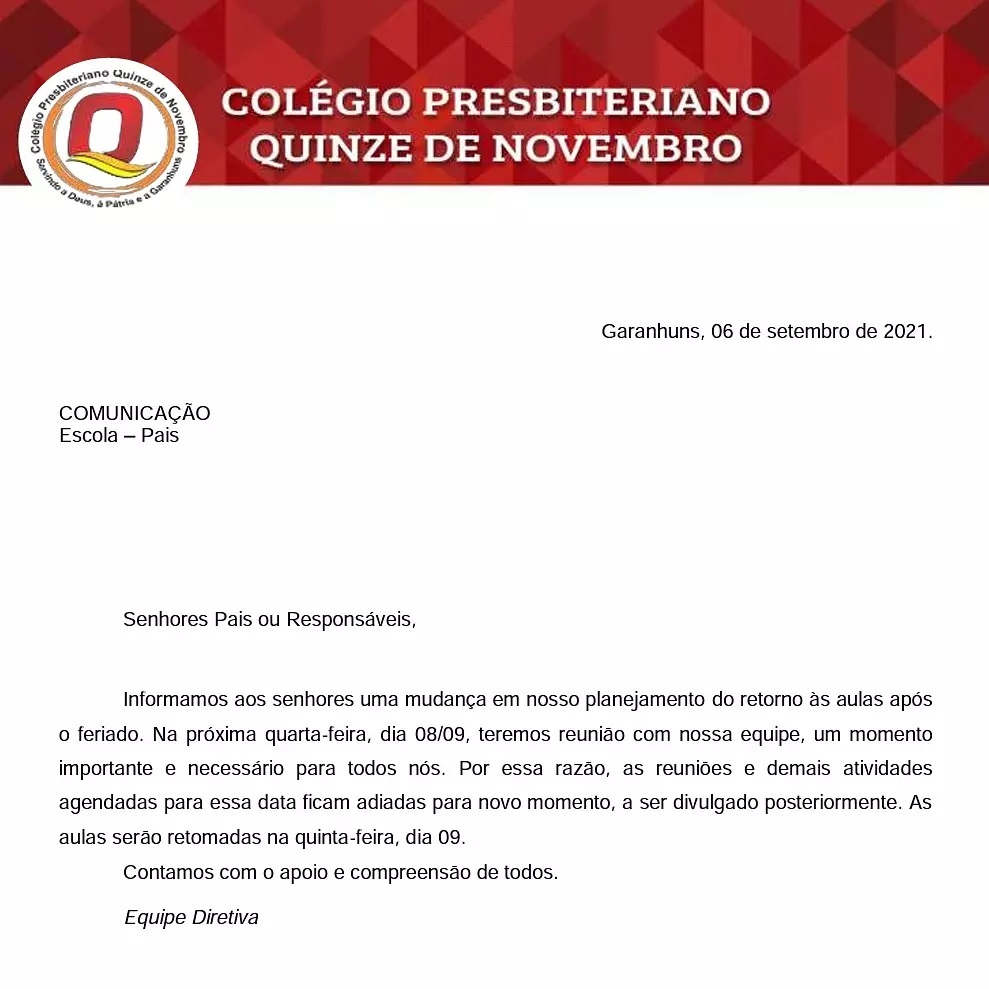 Colégio Presbiteriano Quinze de Novembro
Servindo a Deus, à Pátria e a Garanhuns

COLÉGIO PRESBITERIANO QUINZE DE NOVEMBRO

Garanhuns, 06 de setembro de 2021.

COMUNICAÇÃO
Escola – Pais

Senhores Pais ou Responsáveis,

Informamos aos senhores uma mudança em nosso planejamento do retorno às aulas após o feriado. Na próxima quarta-feira, dia 08/09, teremos reunião com nossa equipe, um momento importante e necessário para todos nós. Por essa razão, as reuniões e demais atividades agendadas para essa data ficam adiadas para novo momento, a ser divulgado posteriormente. As aulas serão retomadas na quinta-feira, dia 09.

Contamos com o apoio e compreensão de todos.

Equipe Diretiva